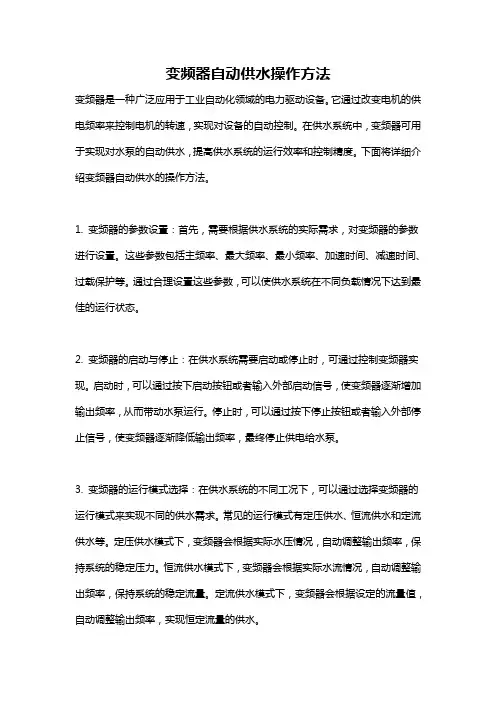 变频器自动供水操作方法

变频器是一种广泛应用于工业自动化领域的电力驱动设备。它通过改变电机的供电频率来控制电机的转速，实现对设备的自动控制。在供水系统中，变频器可用于实现对水泵的自动供水，提高供水系统的运行效率和控制精度。下面将详细介绍变频器自动供水的操作方法。

1. 变频器的参数设置：首先，需要根据供水系统的实际需求，对变频器的参数进行设置。这些参数包括主频率、最大频率、最小频率、加速时间、减速时间、过载保护等。通过合理设置这些参数，可以使供水系统在不同负载情况下达到最佳的运行状态。

2. 变频器的启动与停止：在供水系统需要启动或停止时，可通过控制变频器实现。启动时，可以通过按下启动按钮或者输入外部启动信号，使变频器逐渐增加输出频率，从而带动水泵运行。停止时，可以通过按下停止按钮或者输入外部停止信号，使变频器逐渐降低输出频率，最终停止供电给水泵。

3. 变频器的运行模式选择：在供水系统的不同工况下，可以通过选择变频器的运行模式来实现不同的供水需求。常见的运行模式有定压供水、恒流供水和定流供水等。定压供水模式下，变频器会根据实际水压情况，自动调整输出频率，保持系统的稳定压力。恒流供水模式下，变频器会根据实际水流情况，自动调整输出频率，保持系统的稳定流量。定流供水模式下，变频器会根据设定的流量值，自动调整输出频率，实现恒定流量的供水。